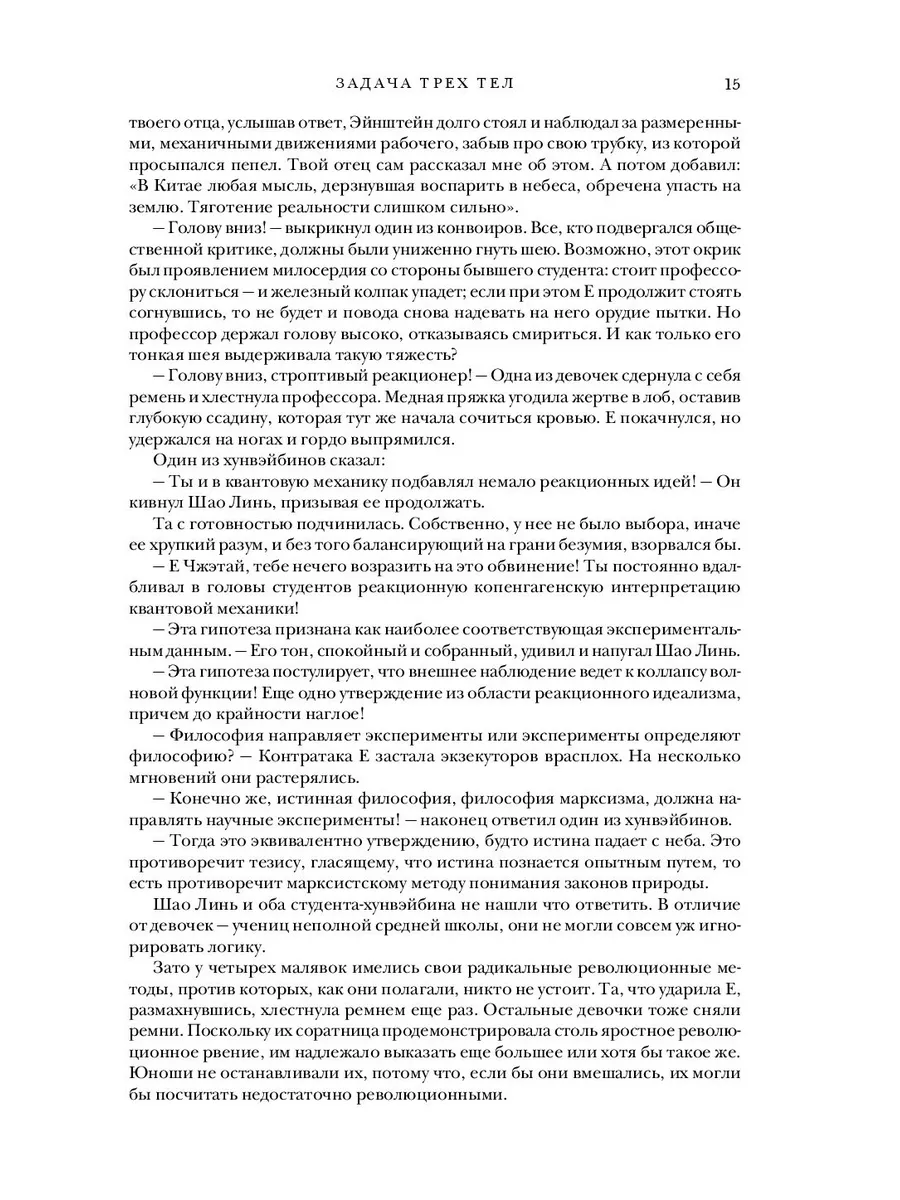 ЗАДАЧА ТРЕХ ТЕЛ 15

твоего отца, услышав ответ, Эйнштейн долго стоял и наблюдал за размеренными, механичными движениями рабочего, забыв про свою трубку, из которой просыпался пепел. Твой отец сам рассказал мне об этом. А потом добавил: «В Китае любая мысль, дерзнувшая воспарить в небеса, обречена упасть на землю. Тяготение реальности слишком сильно».

— Голову вниз! — выкрикнул один из конвоиров. Все, кто подвергался общественной критике, должны были униженно гнуть шею. Возможно, этот окрик был проявлением милосердия со стороны бывшего студента: стоит профессору склониться — и железный колпак упадет; если при этом Е продолжит стоять согнувшись, то не будет и повода снова надевать на него орудие пытки. Но профессор держал голову высоко, отказываясь смириться. И как только его тонкая шея выдерживала такую тяжесть?

— Голову вниз, строптивый реакционер! — Одна из девочек сдернула с себя ремень и хлестнула профессора. Медная пряжка угодила жертве в лоб, оставив глубокую ссадину, которая тут же начала сочиться кровью. Е покачнулся, но удержался на ногах и гордо выпрямился.

Один из хунвэйбинов сказал:

— Ты и в квантовую механику подбавлял немало реакционных идей! — Он кивнул Шао Линь, призывая ее продолжать.

Та с готовностью подчинилась. Собственно, у нее не было выбора, иначе ее хрупкий разум, и без того балансирующий на грани безумия, взорвался бы.

— Е Чжэтай, тебе нечего возразить на это обвинение! Ты постоянно вдалбливал в головы студентов реакционную копенгагенскую интерпретацию квантовой механики!

— Эта гипотеза признана как наиболее соответствующая экспериментальным данным. — Его тон, спокойный и собранный, удивил и напугал Шао Линь.

— Эта гипотеза постулирует, что внешнее наблюдение ведет к коллапсу волновой функции! Еще одно утверждение из области реакционного идеализма, причем до крайности наглое!

— Философия направляет эксперименты или эксперименты определяют философию? — Контратака Е застала экзекуторов врасплох. На несколько мгновений они растерялись.

— Конечно же, истинная философия, философия марксизма, должна направлять научные эксперименты! — наконец ответил один из хунвэйбинов.

— Тогда это эквивалентно утверждению, будто истина падает с неба. Это противоречит тезису, гласящему, что истина познается опытным путем, то есть противоречит марксистскому методу понимания законов природы.

Шао Линь и оба студента-хунвэйбина не нашли что ответить. В отличие от девочек — учениц неполной средней школы, они не могли совсем уж игнорировать логику.

Зато у четырех малявок имелись свои радикальные революционные методы, против которых, как они полагали, никто не устоит. Та, что ударила Е, размахнувшись, хлестнула ремнем еще раз. Остальные девочки тоже сняли ремни. Поскольку их соратница продемонстрировала столь яростное революционное рвение, им надлежало выказать еще большее или хотя бы такое же. Юноши не останавливали их, потому что, если бы они вмешались, их могли бы посчитать недостаточно революционными.